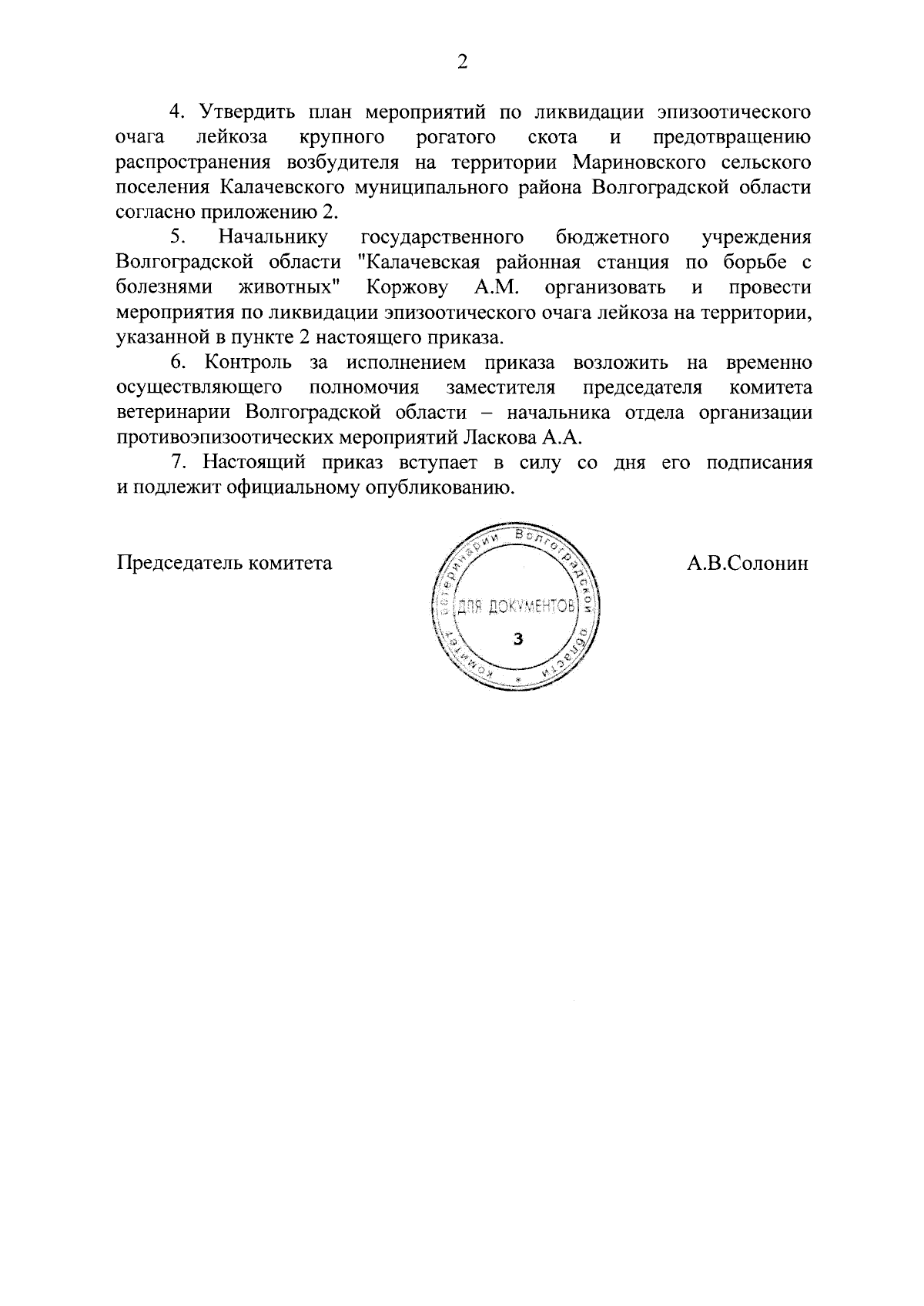 2

4. Утвердить план мероприятий по ликвидации эпизоотического очага лейкоза крупного рогатого скота и предотвращению распространения возбудителя на территории Мариновского сельского поселения Калачевского муниципального района Волгоградской области согласно приложению 2.

5. Начальнику государственного бюджетного учреждения Волгоградской области "Калачевская районная станция по борьбе с болезнями животных" Коржову А.М. организовать и провести мероприятия по ликвидации эпизоотического очага лейкоза на территории, указанной в пункте 2 настоящего приказа.

6. Контроль за исполнением приказа возложить на временно осуществляющего полномочия заместителя председателя комитета ветеринарии Волгоградской области – начальника отдела организации противоэпизоотических мероприятий Ласкова А.А.

7. Настоящий приказ вступает в силу со дня его подписания и подлежит официальному опубликованию.

Председатель комитета

комитет ветеринарии Волгоградской области
ДЛЯ ДОКУМЕНТОВ
3

А.В.Солонин